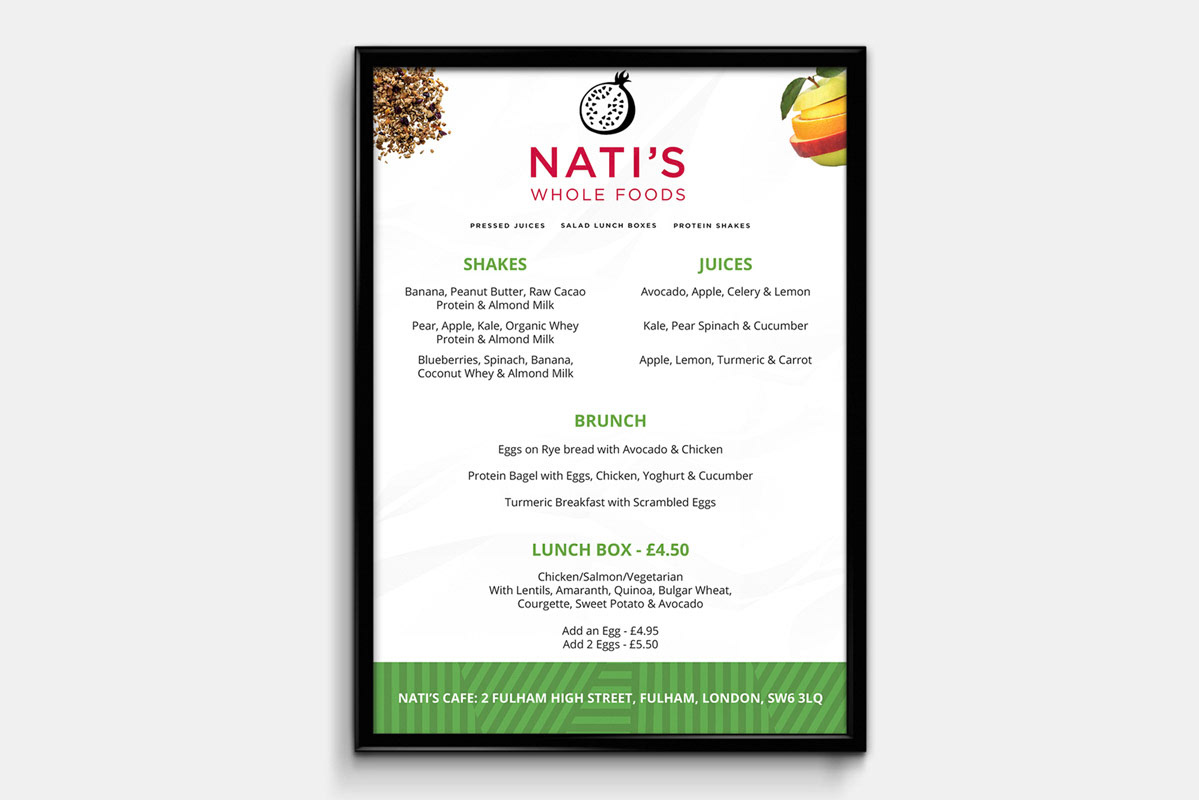 NATI'S
WHOLE FOODS

PRESSED JUICES SALAD LUNCH BOXES PROTEIN SHAKES

SHAKES

Banana, Peanut Butter, Raw Cacao Protein & Almond Milk

Pear, Apple, Kale, Organic Whey Protein & Almond Milk

Blueberries, Spinach, Banana, Coconut Whey & Almond Milk

JUICES

Avocado, Apple, Celery & Lemon

Kale, Pear Spinach & Cucumber

Apple, Lemon, Turmeric & Carrot

BRUNCH

Eggs on Rye bread with Avocado & Chicken

Protein Bagel with Eggs, Chicken, Yoghurt & Cucumber

Turmeric Breakfast with Scrambled Eggs

LUNCH BOX - £4.50

Chicken/Salmon/Vegetarian
With Lentils, Amaranth, Quinoa, Bulgar Wheat, Courgette, Sweet Potato & Avocado

Add an Egg - £4.95
Add 2 Eggs - £5.50

NATI'S CAFE: 2 FULHAM HIGH STREET, FULHAM, LONDON, SW6 3LQ